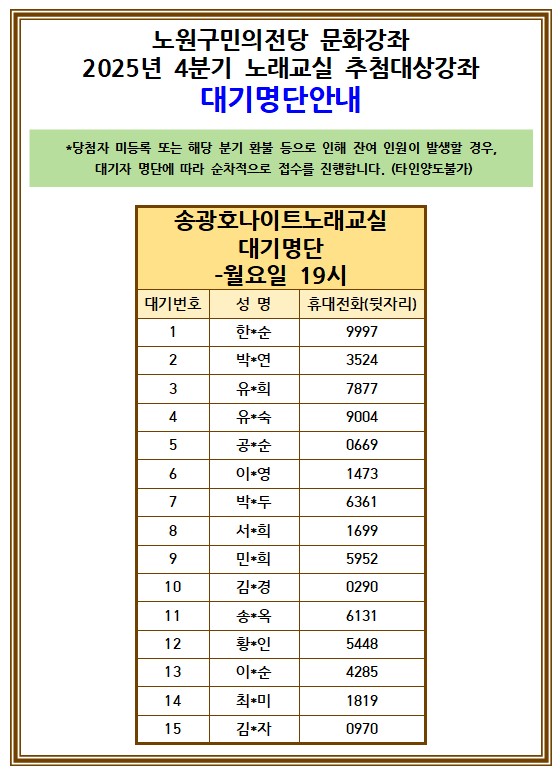 노원구민의전당 문화강좌
2025년 4분기 노래교실 추첨대상강좌
대기명단안내

*당첨자 미등록 또는 해당 분기 환불 등으로 인해 잔여 인원이 발생할 경우, 대기자 명단에 따라 순차적으로 접수를 진행합니다. (타인양도불가)

송광호나이트노래교실
대기명단
-월요일 19시

| 대기번호 | 성 명 | 휴대전화(뒷자리) |
|---|---|---|
| 1 | 한*순 | 9997 |
| 2 | 박*연 | 3524 |
| 3 | 유*희 | 7877 |
| 4 | 유*숙 | 9004 |
| 5 | 공*순 | 0669 |
| 6 | 이*영 | 1473 |
| 7 | 박*두 | 6361 |
| 8 | 서*희 | 1699 |
| 9 | 민*희 | 5952 |
| 10 | 김*경 | 0290 |
| 11 | 송*옥 | 6131 |
| 12 | 황*인 | 5448 |
| 13 | 이*순 | 4285 |
| 14 | 최*미 | 1819 |
| 15 | 김*자 | 0970 |